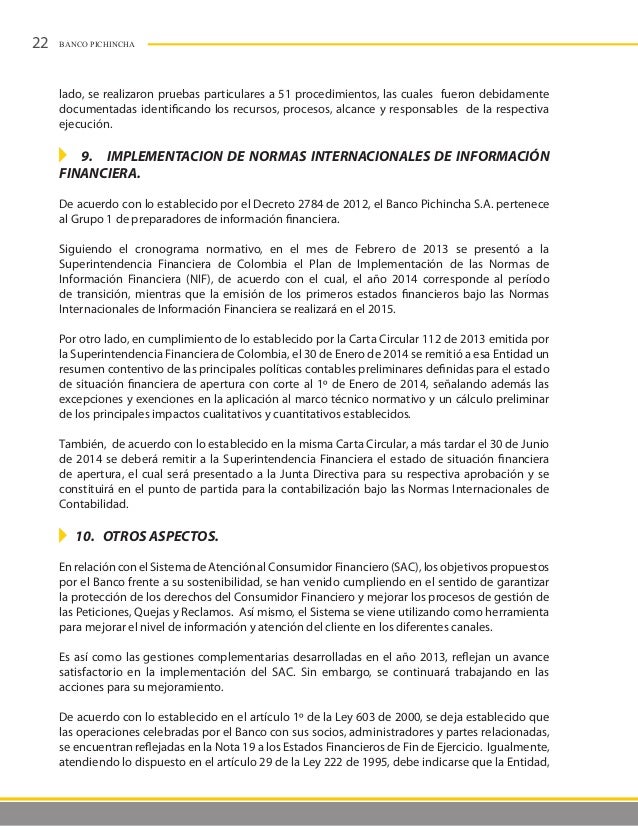 22 BANCO PICHINCHA

lado, se realizaron pruebas particulares a 51 procedimientos, las cuales fueron debidamente documentadas identificando los recursos, procesos, alcance y responsables de la respectiva ejecución.

9. IMPLEMENTACION DE NORMAS INTERNACIONALES DE INFORMACIÓN FINANCIERA.

De acuerdo con lo establecido por el Decreto 2784 de 2012, el Banco Pichincha S.A. pertenece al Grupo 1 de preparadores de información financiera.

Siguiendo el cronograma normativo, en el mes de Febrero de 2013 se presentó a la Superintendencia Financiera de Colombia el Plan de Implementación de las Normas de Información Financiera (NIF), de acuerdo con el cual, el año 2014 corresponde al período de transición, mientras que la emisión de los primeros estados financieros bajo las Normas Internacionales de Información Financiera se realizará en el 2015.

Por otro lado, en cumplimiento de lo establecido por la Carta Circular 112 de 2013 emitida por la Superintendencia Financiera de Colombia, el 30 de Enero de 2014 se remitió a esa Entidad un resumen contentivo de las principales políticas contables preliminares definidas para el estado de situación financiera de apertura con corte al 1º de Enero de 2014, señalando además las excepciones y exenciones en la aplicación al marco técnico normativo y un cálculo preliminar de los principales impactos cualitativos y cuantitativos establecidos.

También, de acuerdo con lo establecido en la misma Carta Circular, a más tardar el 30 de Junio de 2014 se deberá remitir a la Superintendencia Financiera el estado de situación financiera de apertura, el cual será presentado a la Junta Directiva para su respectiva aprobación y se constituirá en el punto de partida para la contabilización bajo las Normas Internacionales de Contabilidad.

10. OTROS ASPECTOS.

En relación con el Sistema de Atención al Consumidor Financiero (SAC), los objetivos propuestos por el Banco frente a su sostenibilidad, se han venido cumpliendo en el sentido de garantizar la protección de los derechos del Consumidor Financiero y mejorar los procesos de gestión de las Peticiones, Quejas y Reclamos. Así mismo, el Sistema se viene utilizando como herramienta para mejorar el nivel de información y atención del cliente en los diferentes canales.

Es así como las gestiones complementarias desarrolladas en el año 2013, reflejan un avance satisfactorio en la implementación del SAC. Sin embargo, se continuará trabajando en las acciones para su mejoramiento.

De acuerdo con lo establecido en el artículo 1º de la Ley 603 de 2000, se deja establecido que las operaciones celebradas por el Banco con sus socios, administradores y partes relacionadas, se encuentran reflejadas en la Nota 19 a los Estados Financieros de Fin de Ejercicio. Igualmente, atendiendo lo dispuesto en el artículo 29 de la Ley 222 de 1995, debe indicarse que la Entidad,